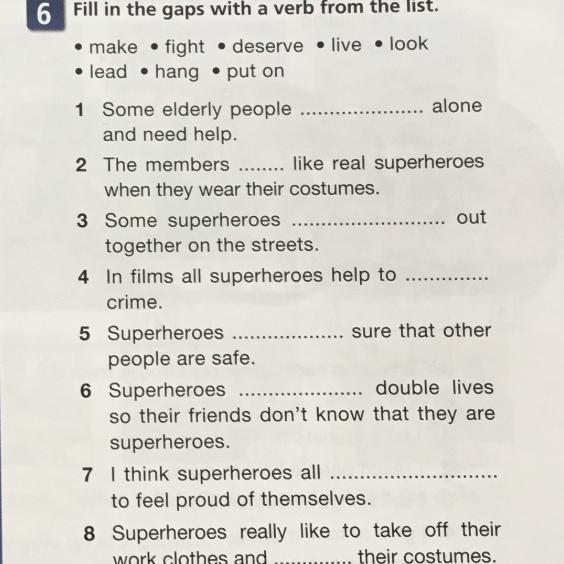 6 Fill in the gaps with a verb from the list.

• make • fight • deserve • live • look
• lead • hang • put on

1 Some elderly people ____ alone and need help.

2 The members ____ like real superheroes when they wear their costumes.

3 Some superheroes ____ out together on the streets.

4 In films all superheroes help to ____ crime.

5 Superheroes ____ sure that other people are safe.

6 Superheroes ____ double lives so their friends don't know that they are superheroes.

7 I think superheroes all ____ to feel proud of themselves.

8 Superheroes really like to take off their work clothes and ____ their costumes.